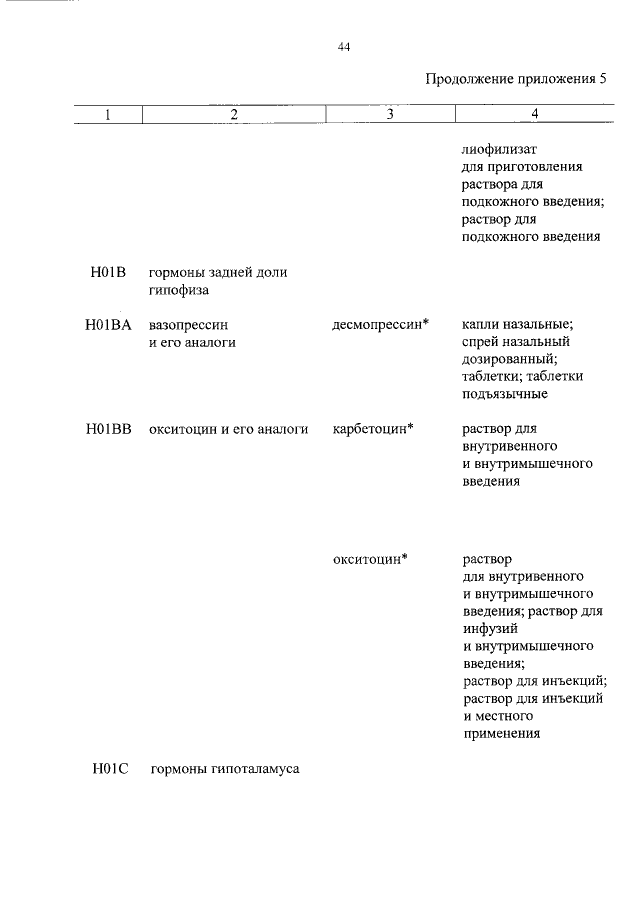 44

Продолжение приложения 5

| 1 | 2 | 3 | 4 |
|---|---|---|---|
| | | | лиофилизат для приготовления раствора для подкожного введения; раствор для подкожного введения |
| H01B | гормоны задней доли гипофиза | | |
| H01BA | вазопрессин и его аналоги | десмопрессин* | капли назальные; спрей назальный дозированный; таблетки; таблетки подъязычные |
| H01BB | окситоцин и его аналоги | карбетоцин* | раствор для внутривенного и внутримышечного введения |
| | | окситоцин* | раствор для внутривенного и внутримышечного введения; раствор для инфузий и внутримышечного введения; раствор для инъекций; раствор для инъекций и местного применения |
| H01C | гормоны гипоталамуса | | |